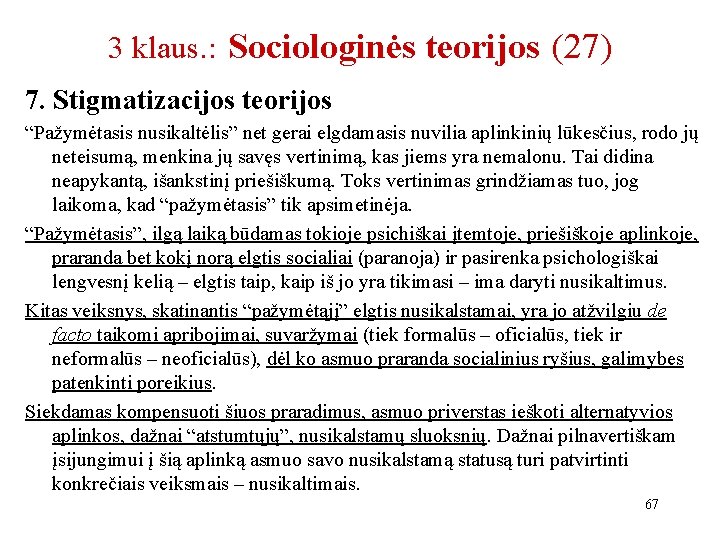 3 klaus.: Sociologinės teorijos (27)

7. Stigmatizacijos teorijos

“Pažymėtasis nusikaltėlis” net gerai elgdamasis nuvilia aplinkinių lūkesčius, rodo jų neteisumą, menkina jų savęs vertinimą, kas jiems yra nemalonu. Tai didina neapykantą, išankstinį priešiškumą. Toks vertinimas grindžiamas tuo, jog laikoma, kad “pažymėtasis” tik apsimetinėja.

“Pažymėtasis”, ilgą laiką būdamas tokioje psichiškai įtemtoje, priešiškoje aplinkoje, praranda bet kokį norą elgtis socialiai (paranoja) ir pasirenka psichologiškai lengvesnį kelią – elgtis taip, kaip iš jo yra tikimasi – ima daryti nusikaltimus.

Kitas veiksnys, skatinantis “pažymėtąjį” elgtis nusikalstamai, yra jo atžvilgiu de facto taikomi apribojimai, suvaržymai (tiek formalūs – oficialūs, tiek ir neformalūs – neoficialūs), dėl ko asmuo praranda socialinius ryšius, galimybes patenkinti poreikius.

Siekdamas kompensuoti šiuos praradimus, asmuo priverstas ieškoti alternatyvios aplinkos, dažnai “atstumtųjų”, nusikalstamų sluoksnių. Dažnai pilnavertiškam įsijungimui į šią aplinką asmuo savo nusikalstamą statusą turi patvirtinti konkrečiais veiksmais – nusikaltimais.

67